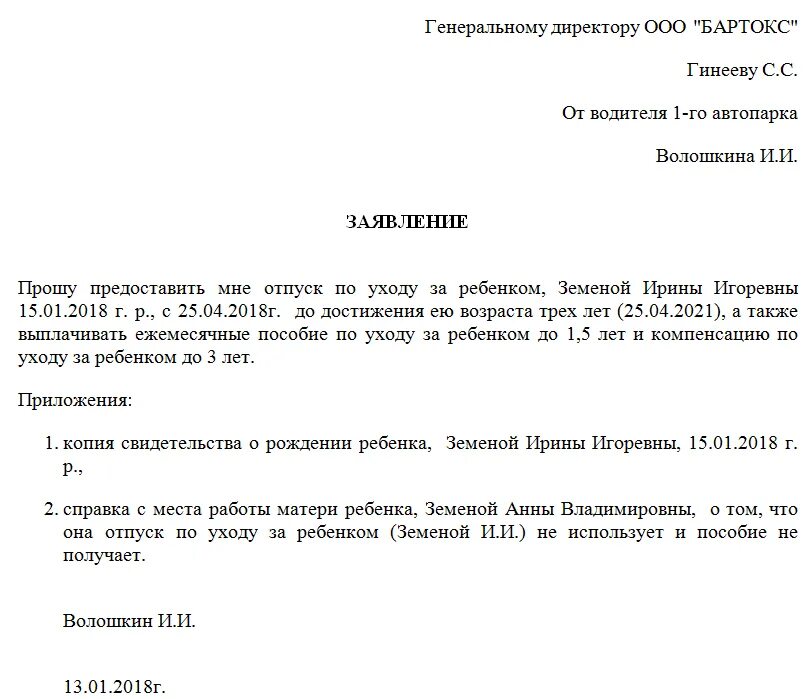 Генеральному директору ООО "БАРТОКС"

Гинееву С.С.

От водителя 1-го автопарка

Волошкина И.И.

ЗАЯВЛЕНИЕ

Прошу предоставить мне отпуск по уходу за ребенком, Земеной Ирины Игоревны 15.01.2018 г. р., с 25.04.2018г. до достижения ею возраста трех лет (25.04.2021), а также выплачивать ежемесячные пособие по уходу за ребенком до 1,5 лет и компенсацию по уходу за ребенком до 3 лет.

Приложения:

1. копия свидетельства о рождении ребенка, Земеной Ирины Игоревны, 15.01.2018 г. р.,

2. справка с места работы матери ребенка, Земеной Анны Владимировны, о том, что она отпуск по уходу за ребенком (Земеной И.И.) не использует и пособие не получает.

Волошкин И.И.

13.01.2018г.